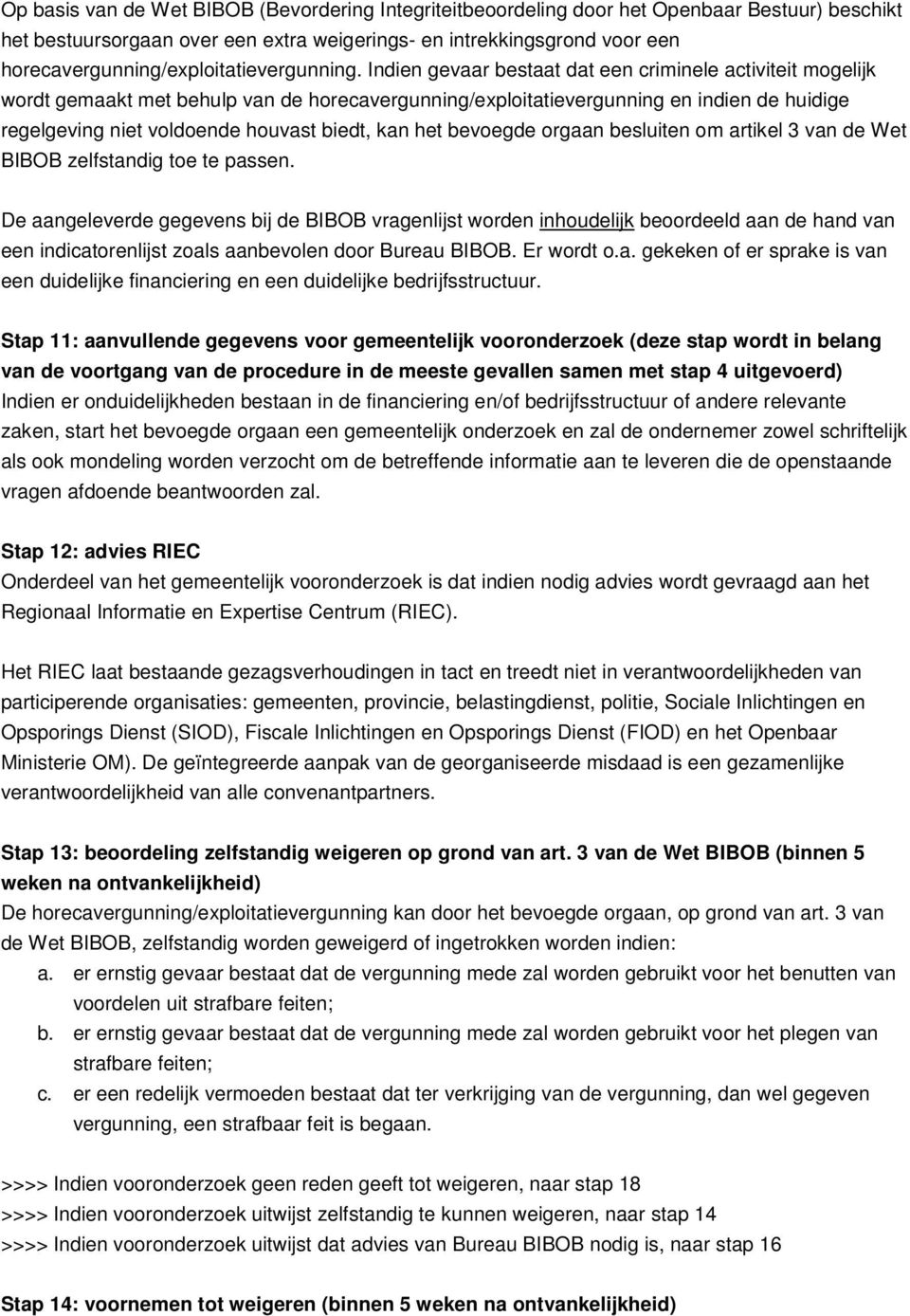 Op basis van de Wet BIBOB (Bevordering Integriteitbeoordeling door het Openbaar Bestuur) beschikt het bestuursorgaan over een extra weigerings- en intrekkingsgrond voor een horecavergunning/exploitatievergunning. Indien gevaar bestaat dat een criminele activiteit mogelijk wordt gemaakt met behulp van de horecavergunning/exploitatievergunning en indien de huidige regelgeving niet voldoende houvast biedt, kan het bevoegde orgaan besluiten om artikel 3 van de Wet BIBOB zelfstandig toe te passen.

De aangeleverde gegevens bij de BIBOB vragenlijst worden inhoudelijk beoordeeld aan de hand van een indicatorenlijst zoals aanbevolen door Bureau BIBOB. Er wordt o.a. gekeken of er sprake is van een duidelijke financiering en een duidelijke bedrijfsstructuur.

Stap 11: aanvullende gegevens voor gemeentelijk vooronderzoek (deze stap wordt in belang van de voortgang van de procedure in de meeste gevallen samen met stap 4 uitgevoerd)
Indien er onduidelijkheden bestaan in de financiering en/of bedrijfsstructuur of andere relevante zaken, start het bevoegde orgaan een gemeentelijk onderzoek en zal de ondernemer zowel schriftelijk als ook mondeling worden verzocht om de betreffende informatie aan te leveren die de openstaande vragen afdoende beantwoorden zal.

Stap 12: advies RIEC
Onderdeel van het gemeentelijk vooronderzoek is dat indien nodig advies wordt gevraagd aan het Regionaal Informatie en Expertise Centrum (RIEC).

Het RIEC laat bestaande gezagsverhoudingen in tact en treedt niet in verantwoordelijkheden van participerende organisaties: gemeenten, provincie, belastingdienst, politie, Sociale Inlichtingen en Opsporings Dienst (SIOD), Fiscale Inlichtingen en Opsporings Dienst (FIOD) en het Openbaar Ministerie OM). De geïntegreerde aanpak van de georganiseerde misdaad is een gezamenlijke verantwoordelijkheid van alle convenantpartners.

Stap 13: beoordeling zelfstandig weigeren op grond van art. 3 van de Wet BIBOB (binnen 5 weken na ontvankelijkheid)
De horecavergunning/exploitatievergunning kan door het bevoegde orgaan, op grond van art. 3 van de Wet BIBOB, zelfstandig worden geweigerd of ingetrokken worden indien:
a. er ernstig gevaar bestaat dat de vergunning mede zal worden gebruikt voor het benutten van voordelen uit strafbare feiten;
b. er ernstig gevaar bestaat dat de vergunning mede zal worden gebruikt voor het plegen van strafbare feiten;
c. er een redelijk vermoeden bestaat dat ter verkrijging van de vergunning, dan wel gegeven vergunning, een strafbaar feit is begaan.

>>>> Indien vooronderzoek geen reden geeft tot weigeren, naar stap 18
>>>> Indien vooronderzoek uitwijst zelfstandig te kunnen weigeren, naar stap 14
>>>> Indien vooronderzoek uitwijst dat advies van Bureau BIBOB nodig is, naar stap 16

Stap 14: voornemen tot weigeren (binnen 5 weken na ontvankelijkheid)